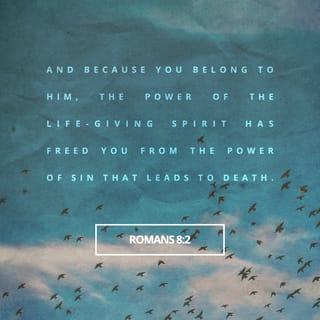 AND BECAUSE YOU BELONG TO HIM, THE POWER OF THE LIFE-GIVING SPIRIT HAS FREED YOU FROM THE POWER OF SIN THAT LEADS TO DEATH.

ROMANS 8:2